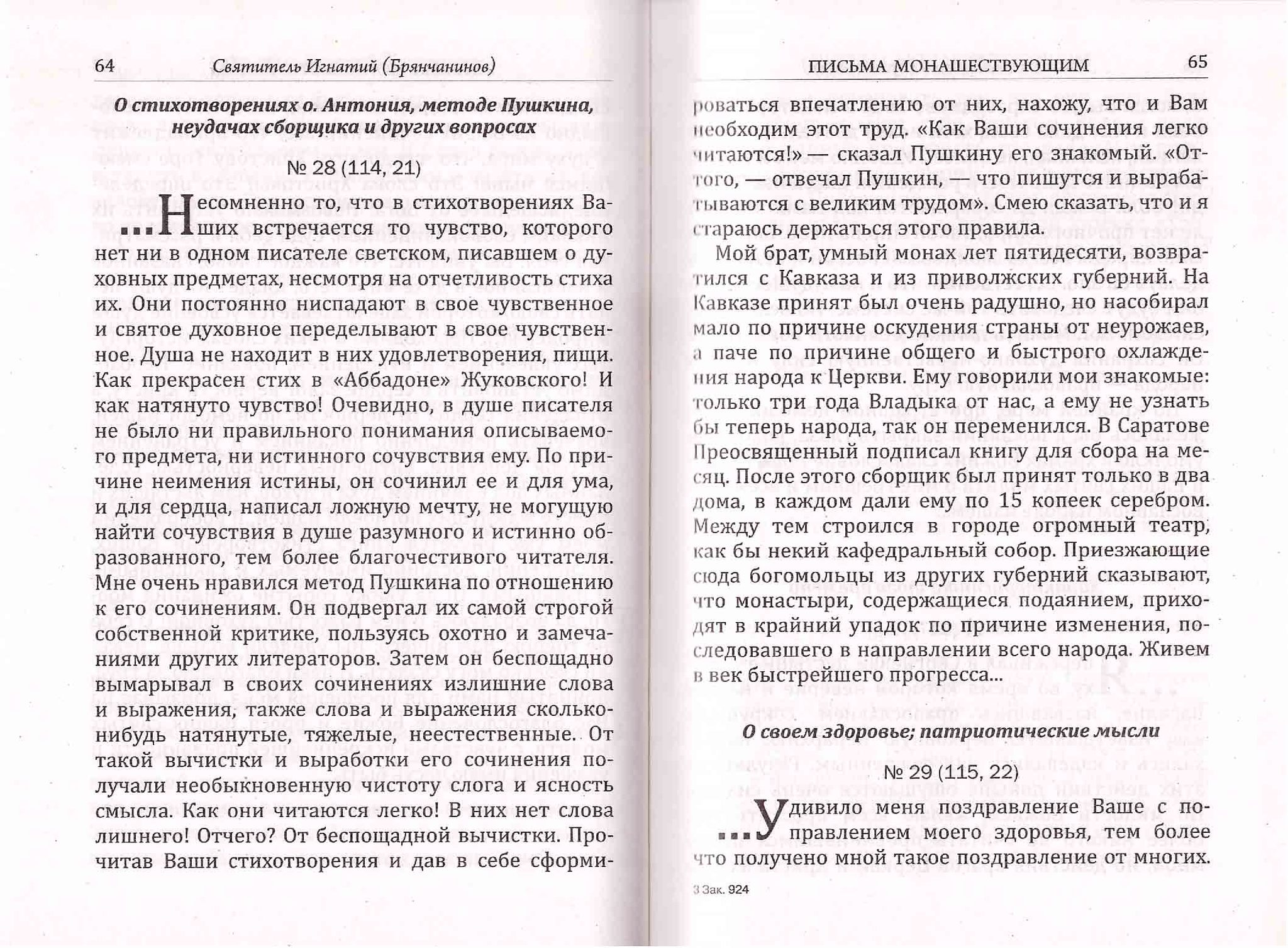 64 Святитель Игнатий (Брянчанинов)

О стихотворениях о. Антония, методе Пушкина, неудачах сборщика и других вопросах

№ 28 (114, 21)

...Несомненно то, что в стихотворениях Ваших встречается то чувство, которого нет ни в одном писателе светском, писавшем о духовных предметах, несмотря на отчетливость стиха их. Они постоянно ниспадают в свое чувственное и святое духовное переделывают в свое чувственное. Душа не находит в них удовлетворения, пищи. Как прекрасен стих в «Аббадоне» Жуковского! И как натянуто чувство! Очевидно, в душе писателя не было ни правильного понимания описываемого предмета, ни истинного сочувствия ему. По причине неимения истины, он сочинил ее и для ума, и для сердца, написал ложную мечту, не могущую найти сочувствия в душе разумного и истинно образованного, тем более благочестивого читателя. Мне очень нравился метод Пушкина по отношению к его сочинениям. Он подвергал их самой строгой собственной критике, пользуясь охотно и замечаниями других литераторов. Затем он беспощадно вымарывал в своих сочинениях излишние слова и выражения, также слова и выражения сколько-нибудь натянутые, тяжелые, неестественные. От такой вычистки и выработки его сочинения получали необыкновенную чистоту слога и ясность смысла. Как они читаются легко! В них нет слова лишнего! Отчего? От беспощадной вычистки. Прочитав Ваши стихотворения и дав в себе сформи-

ПИСЬМА МОНАШЕСТВУЮЩИМ 65

роваться впечатлению от них, нахожу, что и Вам необходим этот труд. «Как Ваши сочинения легко читаются!» — сказал Пушкину его знакомый. «Оттого, — отвечал Пушкин, — что пишутся и вырабатываются с великим трудом». Смею сказать, что и я стараюсь держаться этого правила.

Мой брат, умный монах лет пятидесяти, возвратился с Кавказа и из приволжских губерний. На Кавказе принят был очень радушно, но насобирал мало по причине оскудения страны от неурожаев, а паче по причине общего и быстрого охлаждения народа к Церкви. Ему говорили мои знакомые: только три года Владыка от нас, а ему не узнать бы теперь народа, так он переменился. В Саратове Преосвященный подписал книгу для сбора на месяц. После этого сборщик был принят только в два дома, в каждом дали ему по 15 копеек серебром. Между тем строился в городе огромный театр, как бы некий кафедральный собор. Приезжающие сюда богомольцы из других губерний сказывают, что монастыри, содержащиеся подаянием, приходят в крайний упадок по причине изменения, последовавшего в направлении всего народа. Живем в век быстрейшего прогресса...

О своем здоровье; патриотические мысли

№ 29 (115, 22)

...Удивило меня поздравление Ваше с поправлением моего здоровья, тем более что получено мной такое поздравление от многих.

3 Зак. 924